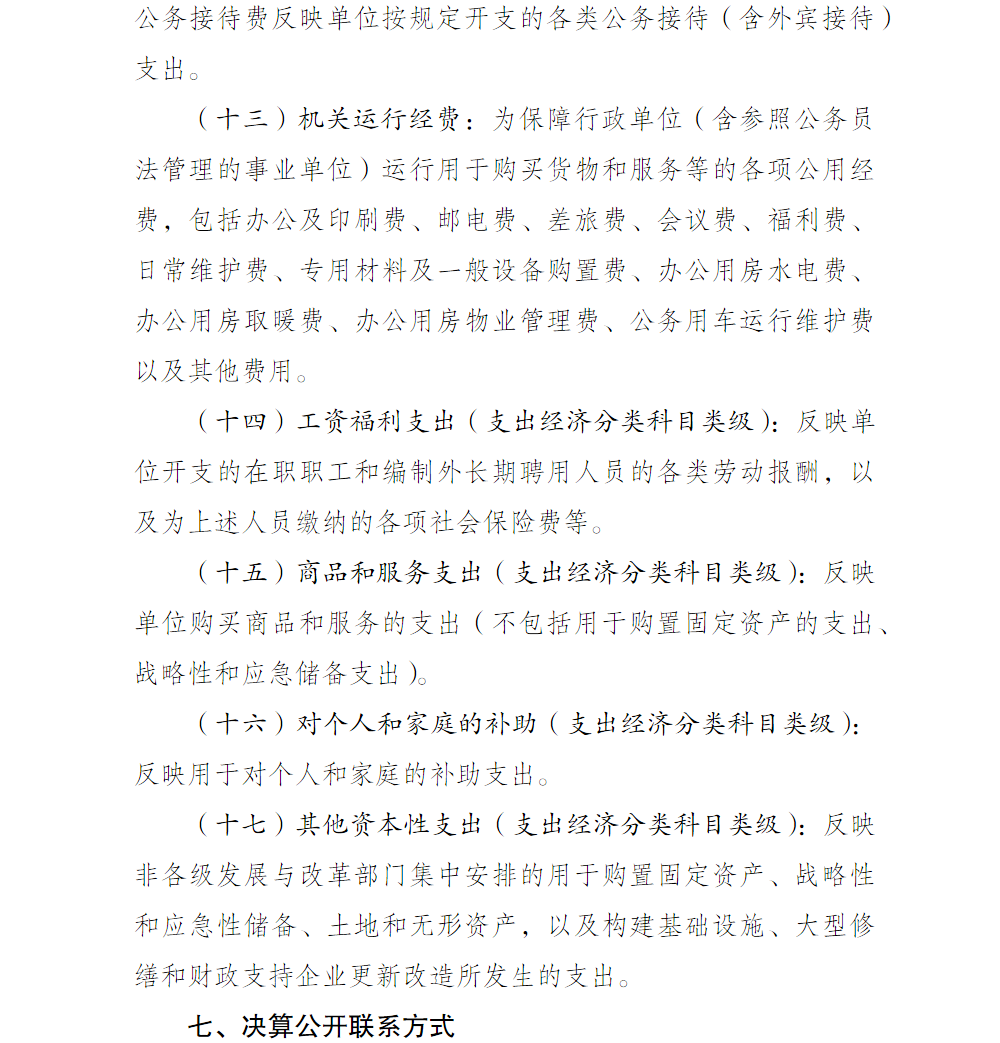 公务接待费反映单位按规定开支的各类公务接待（含外宾接待）支出。

（十三）机关运行经费：为保障行政单位（含参照公务员法管理的事业单位）运行用于购买货物和服务等的各项公用经费，包括办公及印刷费、邮电费、差旅费、会议费、福利费、日常维护费、专用材料及一般设备购置费、办公用房水电费、办公用房取暖费、办公用房物业管理费、公务用车运行维护费以及其他费用。

（十四）工资福利支出（支出经济分类科目类级）：反映单位开支的在职职工和编制外长期聘用人员的各类劳动报酬，以及为上述人员缴纳的各项社会保险费等。

（十五）商品和服务支出（支出经济分类科目类级）：反映单位购买商品和服务的支出（不包括用于购置固定资产的支出、战略性和应急储备支出）。

（十六）对个人和家庭的补助（支出经济分类科目类级）：反映用于对个人和家庭的补助支出。

（十七）其他资本性支出（支出经济分类科目类级）：反映非各级发展与改革部门集中安排的用于购置固定资产、战略性和应急性储备、土地和无形资产，以及构建基础设施、大型修缮和财政支持企业更新改造所发生的支出。

七、决算公开联系方式